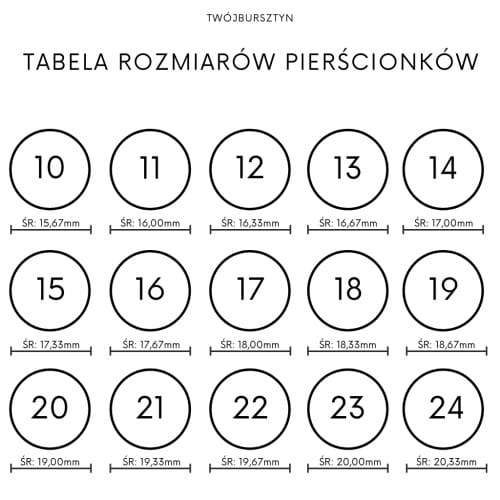 TWÓJBURSZTYN

TABELA ROZMIARÓW PIERŚCIONKÓW

10
ŚR: 15,67mm

11
ŚR: 16,00mm

12
ŚR: 16,33mm

13
ŚR: 16,67mm

14
ŚR: 17,00mm

15
ŚR: 17,33mm

16
ŚR: 17,67mm

17
ŚR: 18,00mm

18
ŚR: 18,33mm

19
ŚR: 18,67mm

20
ŚR: 19,00mm

21
ŚR: 19,33mm

22
ŚR: 19,67mm

23
ŚR: 20,00mm

24
ŚR: 20,33mm